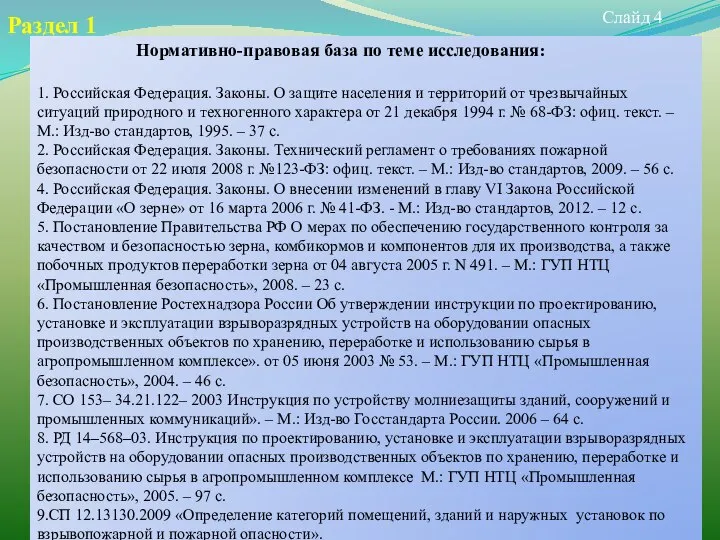 Раздел 1

Слайд 4

Нормативно-правовая база по теме исследования:

1. Российская Федерация. Законы. О защите населения и территорий от чрезвычайных ситуаций природного и техногенного характера от 21 декабря 1994 г. № 68-ФЗ: офиц. текст. – М.: Изд-во стандартов, 1995. – 37 с.
2. Российская Федерация. Законы. Технический регламент о требованиях пожарной безопасности от 22 июля 2008 г. №123-ФЗ: офиц. текст. – М.: Изд-во стандартов, 2009. – 56 с.
4. Российская Федерация. Законы. О внесении изменений в главу VI Закона Российской Федерации «О зерне» от 16 марта 2006 г. № 41-ФЗ. - М.: Изд-во стандартов, 2012. – 12 с.
5. Постановление Правительства РФ О мерах по обеспечению государственного контроля за качеством и безопасностью зерна, комбикормов и компонентов для их производства, а также побочных продуктов переработки зерна от 04 августа 2005 г. N 491. – М.: ГУП НТЦ «Промышленная безопасность», 2008. – 23 с.
6. Постановление Ростехнадзора России Об утверждении инструкции по проектированию, установке и эксплуатации взрыворазрядных устройств на оборудовании опасных производственных объектов по хранению, переработке и использованию сырья в агропромышленном комплексе». от 05 июня 2003 № 53. – М.: ГУП НТЦ «Промышленная безопасность», 2004. – 46 с.
7. СО 153– 34.21.122– 2003 Инструкция по устройству молниезащиты зданий, сооружений и промышленных коммуникаций». – М.: Изд-во Госстандарта России. 2006 – 64 с.
8. РД 14–568–03. Инструкция по проектированию, установке и эксплуатации взрыворазрядных устройств на оборудовании опасных производственных объектов по хранению, переработке и использованию сырья в агропромышленном комплексе М.: ГУП НТЦ «Промышленная безопасность», 2005. – 97 с.
9.СП 12.13130.2009 «Определение категорий помещений, зданий и наружных установок по взрывопожарной и пожарной опасности».